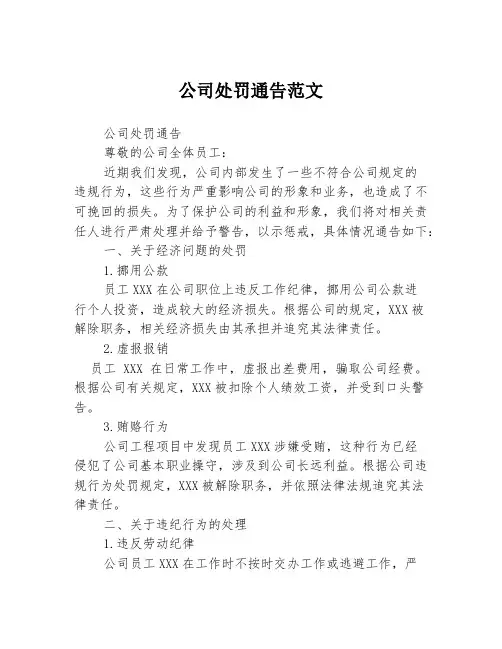 公司处罚通告范文

公司处罚通告

尊敬的公司全体员工：

近期我们发现，公司内部发生了一些不符合公司规定的违规行为，这些行为严重影响公司的形象和业务，也造成了不可挽回的损失。为了保护公司的利益和形象，我们将对相关责任人进行严肃处理并给予警告，以示惩戒，具体情况通告如下：

一、关于经济问题的处罚

1.挪用公款

员工 XXX 在公司职位上违反工作纪律，挪用公司公款进行个人投资，造成较大的经济损失。根据公司的规定，XXX 被解除职务，相关经济损失由其承担并追究其法律责任。

2.虚报报销

员工 XXX 在日常工作中，虚报出差费用，骗取公司经费。根据公司有关规定，XXX 被扣除个人绩效工资，并受到口头警告。

3.贿赂行为

公司工程项目中发现员工 XXX 涉嫌受贿，这种行为已经侵犯了公司基本职业操守，涉及到公司长远利益。根据公司违规行为处罚规定，XXX 被解除职务，并依照法律法规追究其法律责任。

二、关于违纪行为的处理

1.违反劳动纪律

公司员工 XXX 在工作时不按时交办工作或逃避工作，严